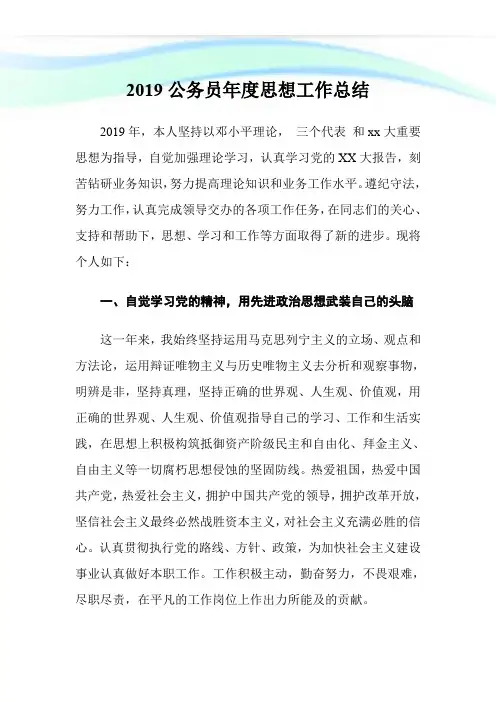 2019 公务员年度思想工作总结

2019 年，本人坚持以邓小平理论， 三个代表 和 xx 大重要思想为指导，自觉加强理论学习，认真学习党的 XX 大报告，刻苦钻研业务知识，努力提高理论知识和业务工作水平。遵纪守法，努力工作，认真完成领导交办的各项工作任务，在同志们的关心、支持和帮助下，思想、学习和工作等方面取得了新的进步。现将个人如下：

一、自觉学习党的精神，用先进政治思想武装自己的头脑

这一年来，我始终坚持运用马克思列宁主义的立场、观点和方法论，运用辩证唯物主义与历史唯物主义去分析和观察事物，明辨是非，坚持真理，坚持正确的世界观、人生观、价值观，用正确的世界观、人生观、价值观指导自己的学习、工作和生活实践，在思想上积极构筑抵御资产阶级民主和自由化、拜金主义、自由主义等一切腐朽思想侵蚀的坚固防线。热爱祖国，热爱中国共产党，热爱社会主义，拥护中国共产党的领导，拥护改革开放，坚信社会主义最终必然战胜资本主义，对社会主义充满必胜的信心。认真贯彻执行党的路线、方针、政策，为加快社会主义建设事业认真做好本职工作。工作积极主动，勤奋努力，不畏艰难，尽职尽责，在平凡的工作岗位上作出力所能及的贡献。